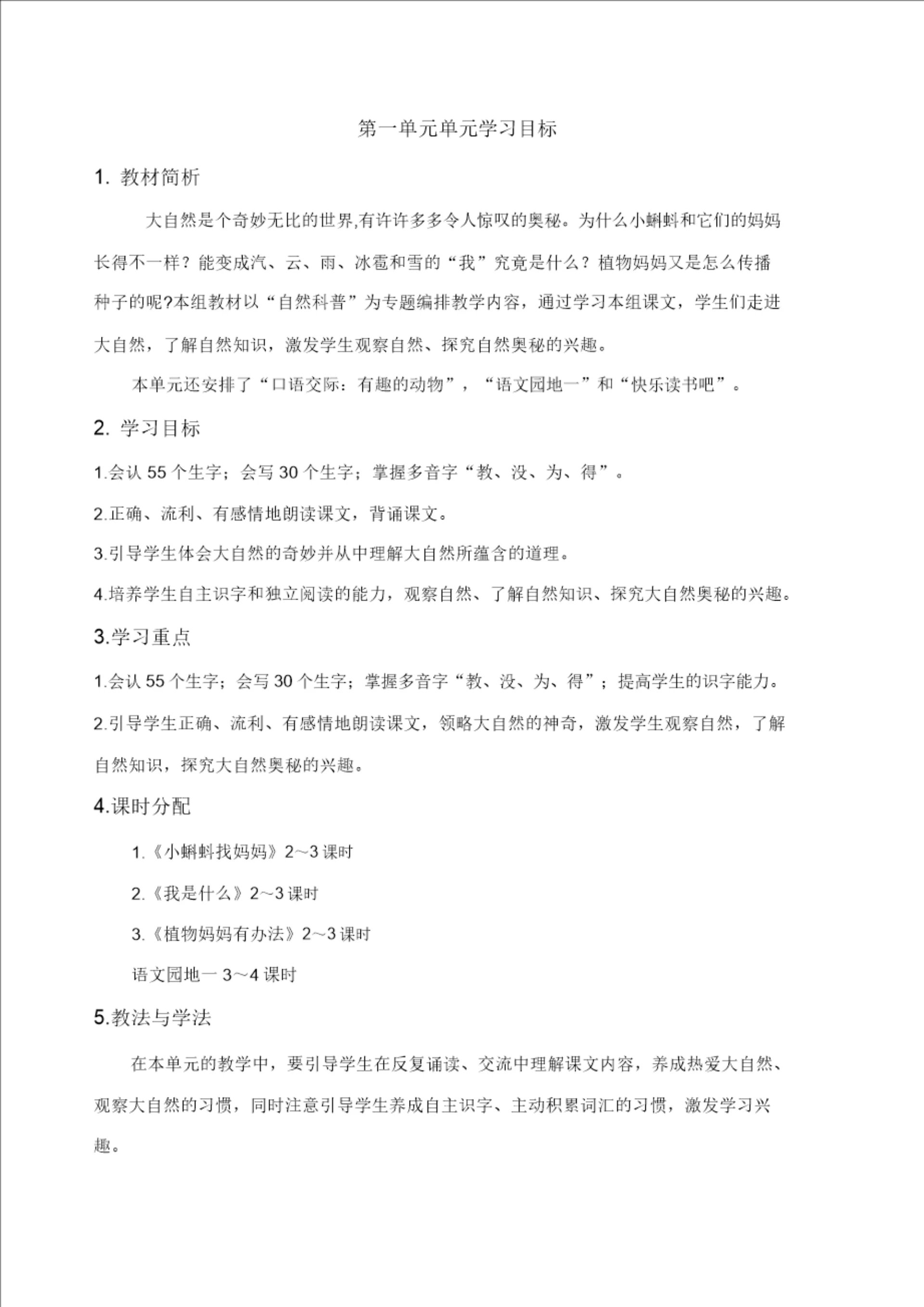 第一单元单元学习目标

1. 教材简析

大自然是个奇妙无比的世界,有许许多多令人惊叹的奥秘。为什么小蝌蚪和它们的妈妈长得不一样？能变成汽、云、雨、冰雹和雪的“我”究竟是什么？植物妈妈又是怎么传播种子的呢?本组教材以“自然科普”为专题编排教学内容，通过学习本组课文，学生们走进大自然，了解自然知识，激发学生观察自然、探究自然奥秘的兴趣。

本单元还安排了“口语交际：有趣的动物”，“语文园地一”和“快乐读书吧”。

2. 学习目标

1.会认 55 个生字；会写 30 个生字；掌握多音字“教、没、为、得”。

2.正确、流利、有感情地朗读课文，背诵课文。

3.引导学生体会大自然的奇妙并从中理解大自然所蕴含的道理。

4.培养学生自主识字和独立阅读的能力，观察自然、了解自然知识、探究大自然奥秘的兴趣。

3.学习重点

1.会认 55 个生字；会写 30 个生字；掌握多音字“教、没、为、得”；提高学生的识字能力。

2.引导学生正确、流利、有感情地朗读课文，领略大自然的神奇，激发学生观察自然，了解自然知识，探究大自然奥秘的兴趣。

4.课时分配

1.《小蝌蚪找妈妈》2～3 课时

2.《我是什么》2～3 课时

3.《植物妈妈有办法》2～3 课时

语文园地一 3～4 课时

5.教法与学法

在本单元的教学中，要引导学生在反复诵读、交流中理解课文内容，养成热爱大自然、观察大自然的习惯，同时注意引导学生养成自主识字、主动积累词汇的习惯，激发学习兴趣。